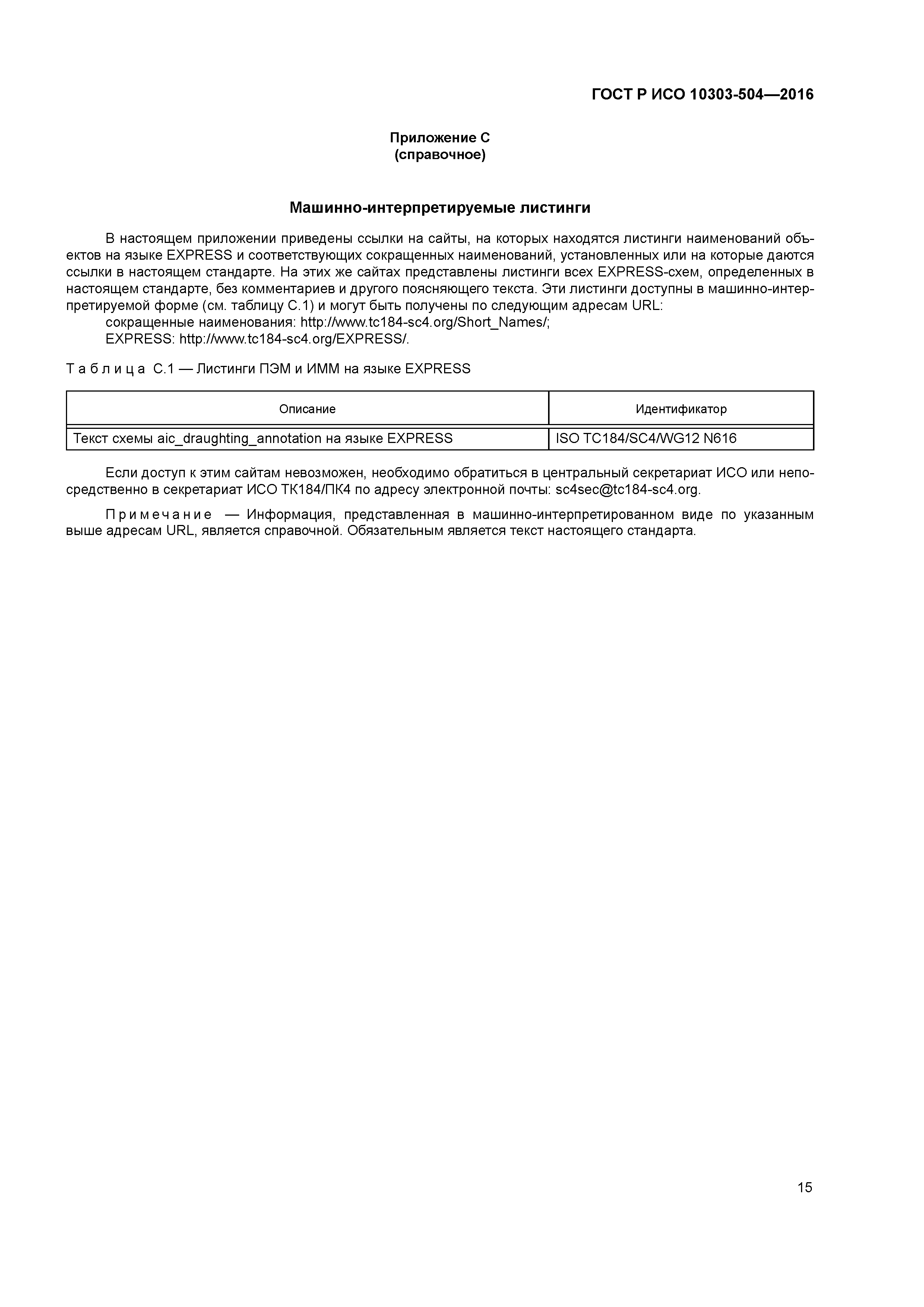 ГОСТ Р ИСО 10303-504—2016

Приложение С
(справочное)

Машинно-интерпретируемые листинги

В настоящем приложении приведены ссылки на сайты, на которых находятся листинги наименований объектов на языке EXPRESS и соответствующих сокращенных наименований, установленных или на которые даются ссылки в настоящем стандарте. На этих же сайтах представлены листинги всех EXPRESS-схем, определенных в настоящем стандарте, без комментариев и другого поясняющего текста. Эти листинги доступны в машинно-интерпретируемой форме (см. таблицу С.1) и могут быть получены по следующим адресам URL:

сокращенные наименования: http://www.tc184-sc4.org/Short_Names/;

EXPRESS: http://www.tc184-sc4.org/EXPRESS/.

Таблица С.1 — Листинги ПЭМ и ИММ на языке EXPRESS

| Описание | Идентификатор |
|---|---|
| Текст схемы aic_draughting_annotation на языке EXPRESS | ISO TC184/SC4/WG12 N616 |

Если доступ к этим сайтам невозможен, необходимо обратиться в центральный секретариат ИСО или непосредственно в секретариат ИСО ТК184/ПК4 по адресу электронной почты: sc4sec@tc184-sc4.org.

Примечание — Информация, представленная в машинно-интерпретированном виде по указанным выше адресам URL, является справочной. Обязательным является текст настоящего стандарта.

15